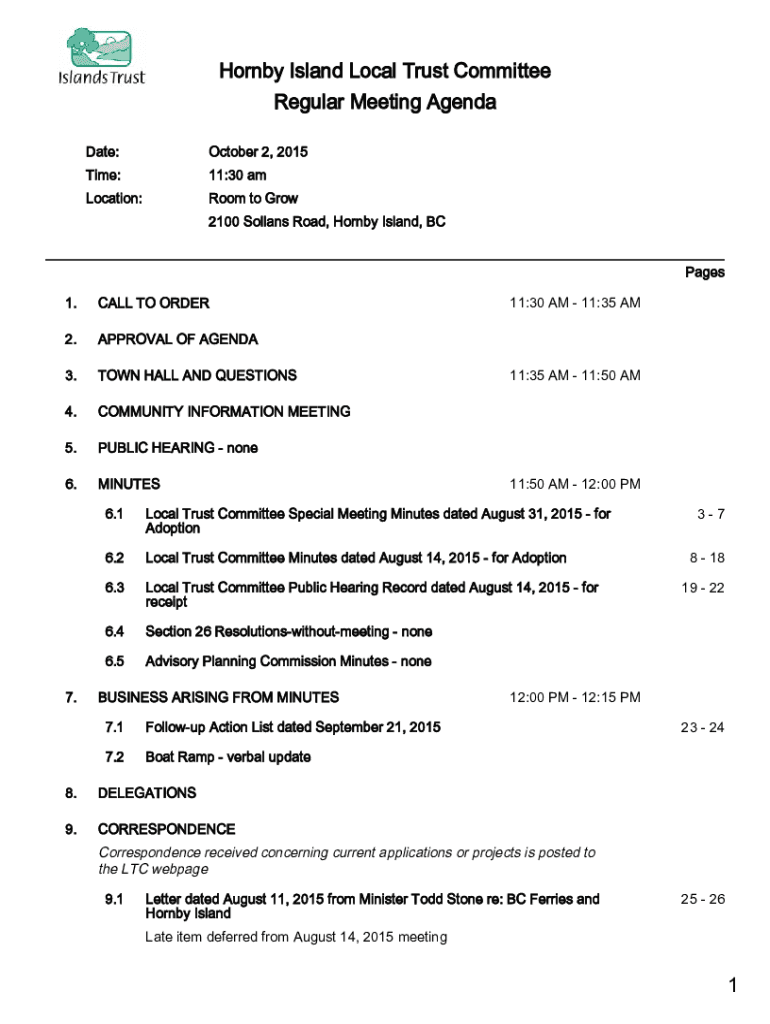 Islands Trust

Hornby Island Local Trust Committee
Regular Meeting Agenda

Date: October 2, 2015
Time: 11:30 am
Location: Room to Grow
2100 Sollans Road, Hornby Island, BC

Pages

1. CALL TO ORDER 11:30 AM - 11:35 AM

2. APPROVAL OF AGENDA

3. TOWN HALL AND QUESTIONS 11:35 AM - 11:50 AM

4. COMMUNITY INFORMATION MEETING

5. PUBLIC HEARING - none

6. MINUTES 11:50 AM - 12:00 PM

6.1 Local Trust Committee Special Meeting Minutes dated August 31, 2015 - for Adoption 3 - 7

6.2 Local Trust Committee Minutes dated August 14, 2015 - for Adoption 8 - 18

6.3 Local Trust Committee Public Hearing Record dated August 14, 2015 - for receipt 19 - 22

6.4 Section 26 Resolutions-without-meeting - none

6.5 Advisory Planning Commission Minutes - none

7. BUSINESS ARISING FROM MINUTES 12:00 PM - 12:15 PM

7.1 Follow-up Action List dated September 21, 2015 23 - 24

7.2 Boat Ramp - verbal update

8. DELEGATIONS

9. CORRESPONDENCE

Correspondence received concerning current applications or projects is posted to the LTC webpage

9.1 Letter dated August 11, 2015 from Minister Todd Stone re: BC Ferries and Hornby Island 25 - 26

Late item deferred from August 14, 2015 meeting

1